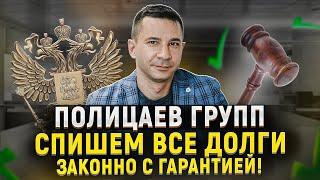 ПОЛИЦАЕВ ГРУПП
СПИШЕМ ВСЕ ДОЛГИ
ЗАКОННО С ГАРАНТИЕЙ!